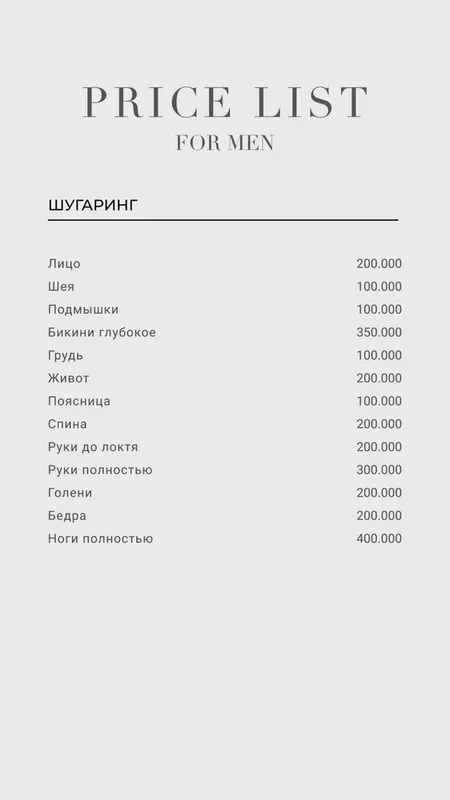 PRICE LIST
FOR MEN

ШУГАРИНГ

| | |
|---|---|
| Лицо | 200.000 |
| Шея | 100.000 |
| Подмышки | 100.000 |
| Бикини глубокое | 350.000 |
| Грудь | 100.000 |
| Живот | 200.000 |
| Поясница | 100.000 |
| Спина | 200.000 |
| Руки до локтя | 200.000 |
| Руки полностью | 300.000 |
| Голени | 200.000 |
| Бедра | 200.000 |
| Ноги полностью | 400.000 |